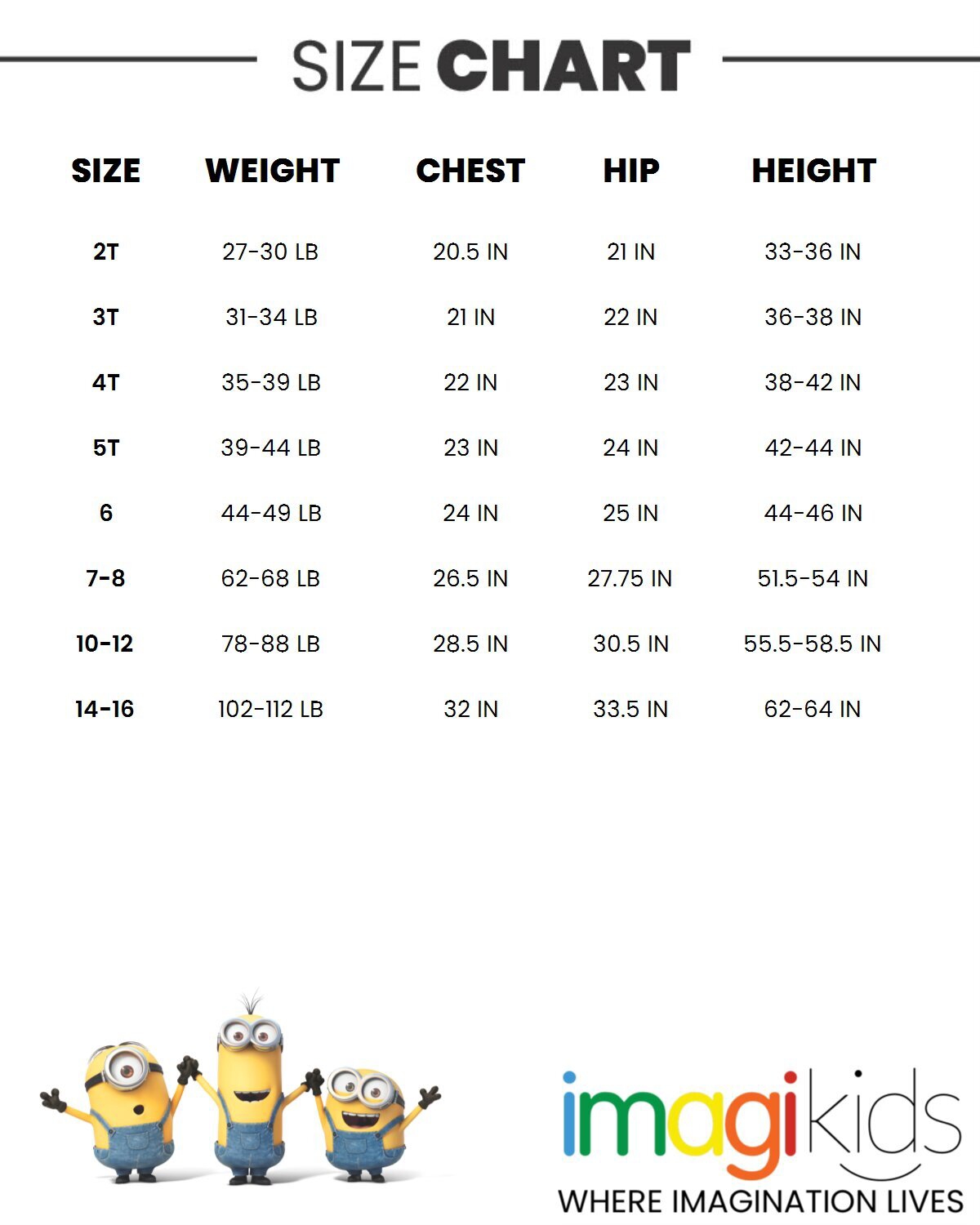 SIZE CHART

| SIZE | WEIGHT | CHEST | HIP | HEIGHT |
|---|---|---|---|---|
| 2T | 27-30 LB | 20.5 IN | 21 IN | 33-36 IN |
| 3T | 31-34 LB | 21 IN | 22 IN | 36-38 IN |
| 4T | 35-39 LB | 22 IN | 23 IN | 38-42 IN |
| 5T | 39-44 LB | 23 IN | 24 IN | 42-44 IN |
| 6 | 44-49 LB | 24 IN | 25 IN | 44-46 IN |
| 7-8 | 62-68 LB | 26.5 IN | 27.75 IN | 51.5-54 IN |
| 10-12 | 78-88 LB | 28.5 IN | 30.5 IN | 55.5-58.5 IN |
| 14-16 | 102-112 LB | 32 IN | 33.5 IN | 62-64 IN |

imagikids
WHERE IMAGINATION LIVES